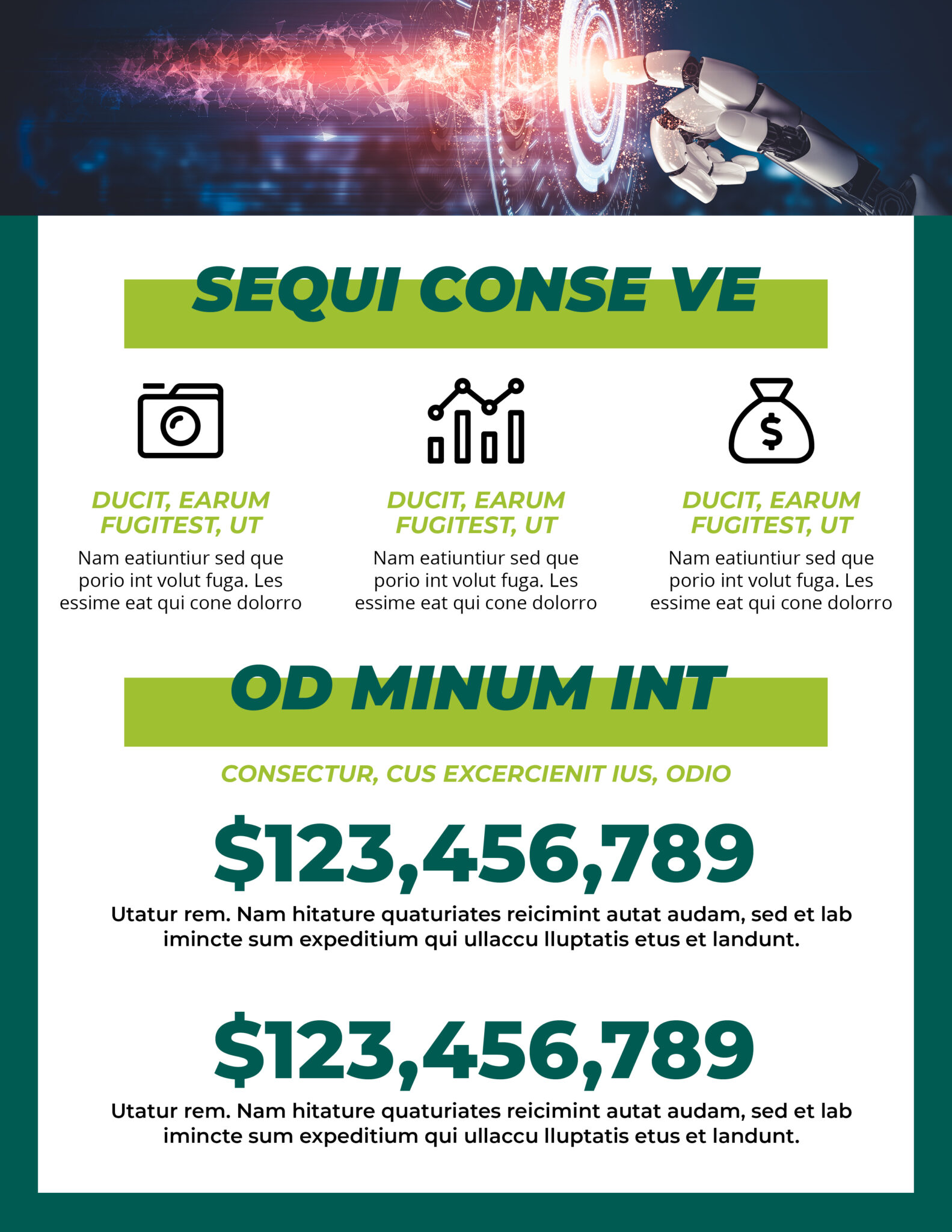 SEQUI CONSE VE

DUCIT, EARUM FUGITEST, UT

Nam eatiuntiur sed que porio int volut fuga. Les essime eat qui cone dolorro

DUCIT, EARUM FUGITEST, UT

Nam eatiuntiur sed que porio int volut fuga. Les essime eat qui cone dolorro

DUCIT, EARUM FUGITEST, UT

Nam eatiuntiur sed que porio int volut fuga. Les essime eat qui cone dolorro

OD MINUM INT

CONSECTUR, CUS EXCERCIENIT IUS, ODIO

$123,456,789

Utatur rem. Nam hitature quaturiates reicimint autat audam, sed et lab imincte sum expeditium qui ullaccu lluptatis etus et landunt.

$123,456,789

Utatur rem. Nam hitature quaturiates reicimint autat audam, sed et lab imincte sum expeditium qui ullaccu lluptatis etus et landunt.